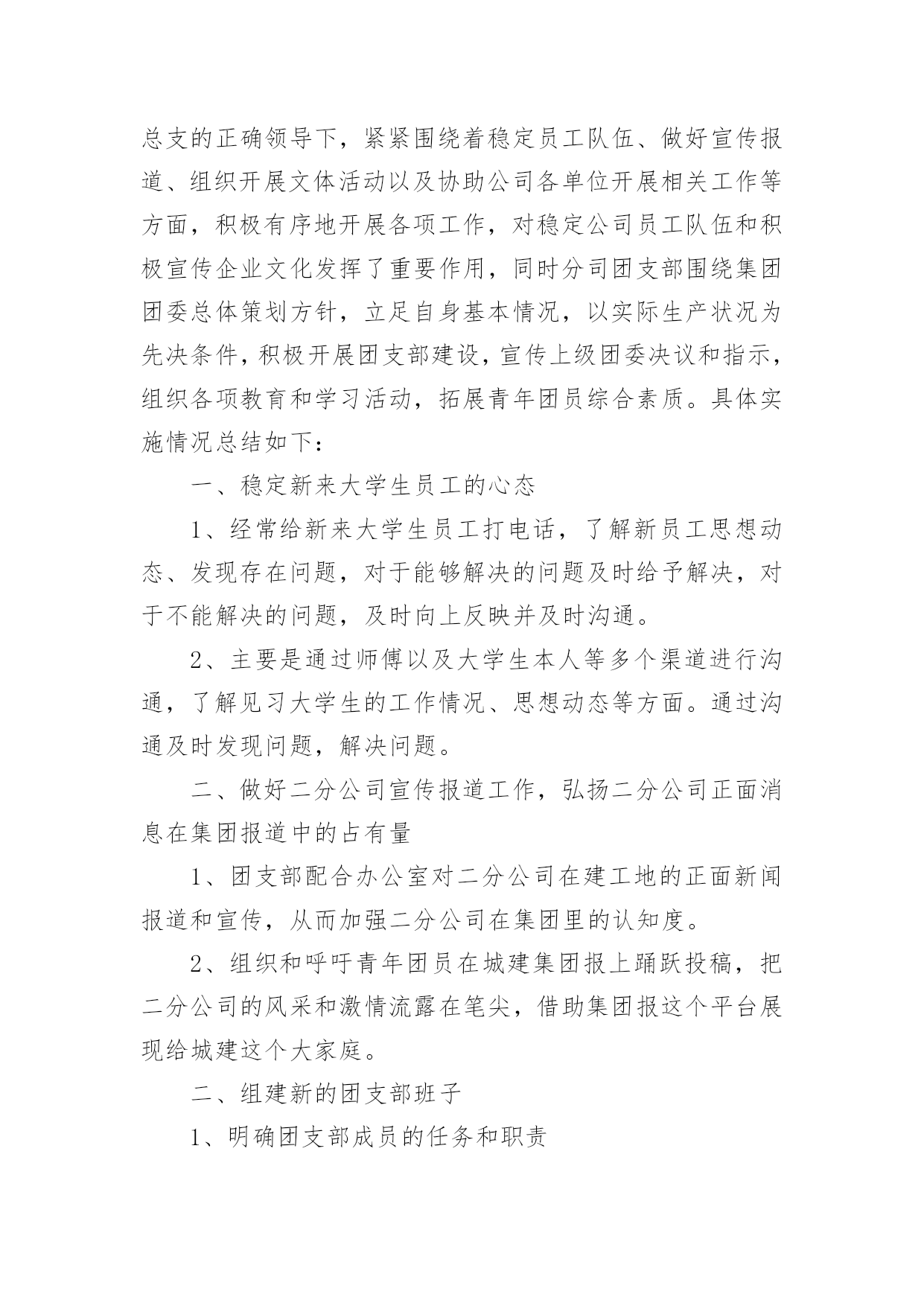 总支的正确领导下，紧紧围绕着稳定员工队伍、做好宣传报道、组织开展文体活动以及协助公司各单位开展相关工作等方面，积极有序地开展各项工作，对稳定公司员工队伍和积极宣传企业文化发挥了重要作用，同时分司团支部围绕集团团委总体策划方针，立足自身基本情况，以实际生产状况为先决条件，积极开展团支部建设，宣传上级团委决议和指示，组织各项教育和学习活动，拓展青年团员综合素质。具体实施情况总结如下：

一、稳定新来大学生员工的心态

1、经常给新来大学生员工打电话，了解新员工思想动态、发现存在问题，对于能够解决的问题及时给予解决，对于不能解决的问题，及时向上反映并及时沟通。

2、主要是通过师傅以及大学生本人等多个渠道进行沟通，了解见习大学生的工作情况、思想动态等方面。通过沟通及时发现问题，解决问题。

二、做好二分公司宣传报道工作，弘扬二分公司正面消息在集团报道中的占有量

1、团支部配合办公室对二分公司在建工地的正面新闻报道和宣传，从而加强二分公司在集团里的认知度。

2、组织和呼吁青年团员在城建集团报上踊跃投稿，把二分公司的风采和激情流露在笔尖，借助集团报这个平台展现给城建这个大家庭。

二、组建新的团支部班子

1、明确团支部成员的任务和职责